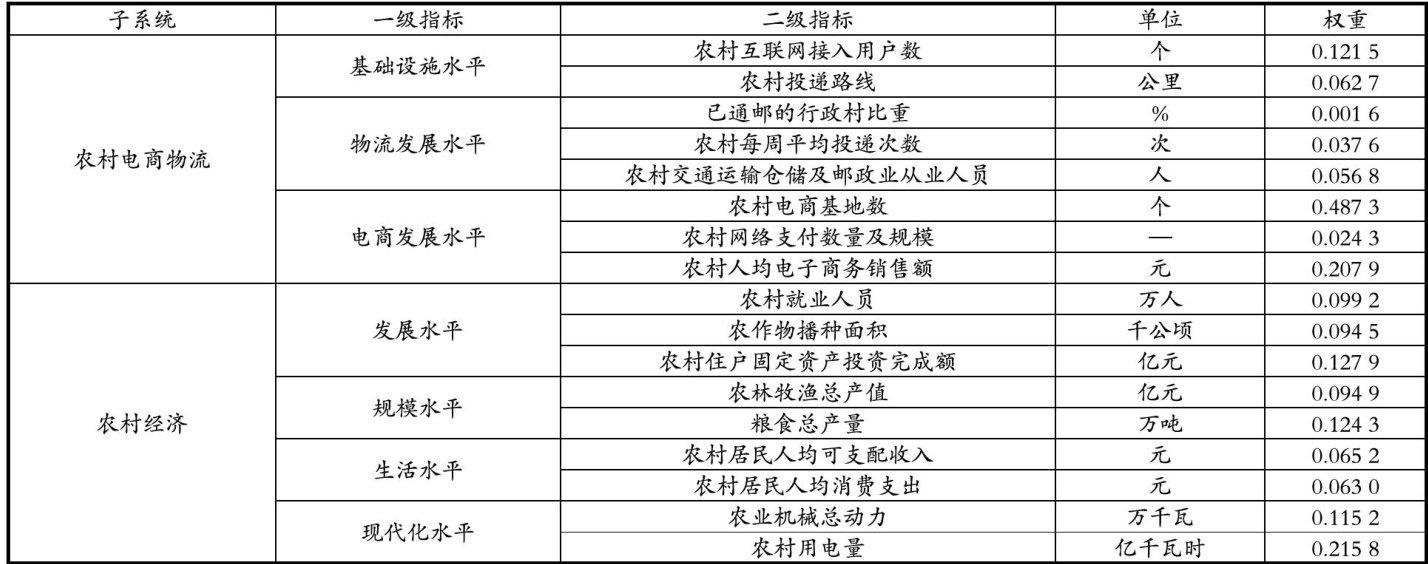 | 子系统 | 一级指标 | 二级指标 | 单位 | 权重 |
|---|---|---|---|---|
| 农村电商物流 | 基础设施水平 | 农村互联网接入用户数 | 个 | 0.121 5 |
| | | 农村投递路线 | 公里 | 0.062 7 |
| | 物流发展水平 | 已通邮的行政村比重 | % | 0.001 6 |
| | | 农村每周平均投递次数 | 次 | 0.037 6 |
| | | 农村交通运输仓储及邮政业从业人员 | 人 | 0.056 8 |
| | 电商发展水平 | 农村电商基地数 | 个 | 0.487 3 |
| | | 农村网络支付数量及规模 | — | 0.024 3 |
| | | 农村人均电子商务销售额 | 元 | 0.207 9 |
| 农村经济 | 发展水平 | 农村就业人员 | 万人 | 0.099 2 |
| | | 农作物播种面积 | 千公顷 | 0.094 5 |
| | | 农村住户固定资产投资完成额 | 亿元 | 0.127 9 |
| | 规模水平 | 农林牧渔总产值 | 亿元 | 0.094 9 |
| | | 粮食总产量 | 万吨 | 0.124 3 |
| | 生活水平 | 农村居民人均可支配收入 | 元 | 0.065 2 |
| | | 农村居民人均消费支出 | 元 | 0.063 0 |
| | 现代化水平 | 农业机械总动力 | 万千瓦 | 0.115 2 |
| | | 农村用电量 | 亿千瓦时 | 0.215 8 |